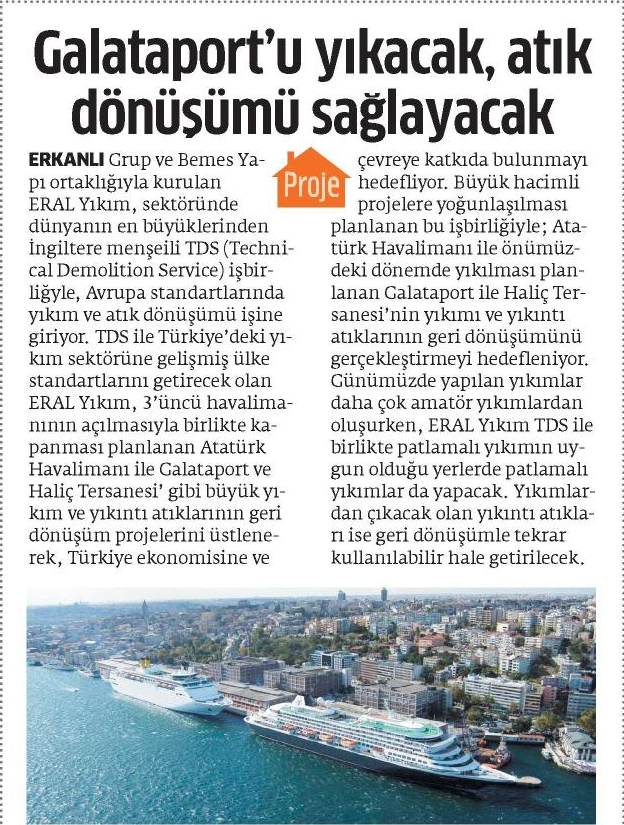 Galataport'u yıkacak, atık dönüşümü sağlayacak

Proje

ERKANLI Grup ve Bemes Yapı ortaklığıyla kurulan ERAL Yıkım, sektöründe dünyanın en büyüklerinden İngiltere menşeili TDS (Technical Demolition Service) işbirliğiyle, Avrupa standartlarında yıkım ve atık dönüşümü işine giriyor. TDS ile Türkiye'deki yıkım sektörüne gelişmiş ülke standartlarını getirecek olan ERAL Yıkım, 3'üncü havalimanının açılmasıyla birlikte kapanması planlanan Atatürk Havalimanı ile Galataport ve Haliç Tersanesi' gibi büyük yıkım ve yıkıntı atıklarının geri dönüşüm projelerini üstlenerek, Türkiye ekonomisine ve çevreye katkıda bulunmayı hedefliyor. Büyük hacimli projelere yoğunlaşılması planlanan bu işbirliğiyle; Atatürk Havalimanı ile önümüzdeki dönemde yıkılması planlanan Galataport ile Haliç Tersanesi'nin yıkımı ve yıkıntı atıklarının geri dönüşümünü gerçekleştirmeyi hedefleniyor. Günümüzde yapılan yıkımlar daha çok amatör yıkımlardan oluşurken, ERAL Yıkım TDS ile birlikte patlamalı yıkımın uygun olduğu yerlerde patlamalı yıkımlar da yapacak. Yıkımlardan çıkacak olan yıkıntı atıkları ise geri dönüşümle tekrar kullanılabilir hale getirilecek.